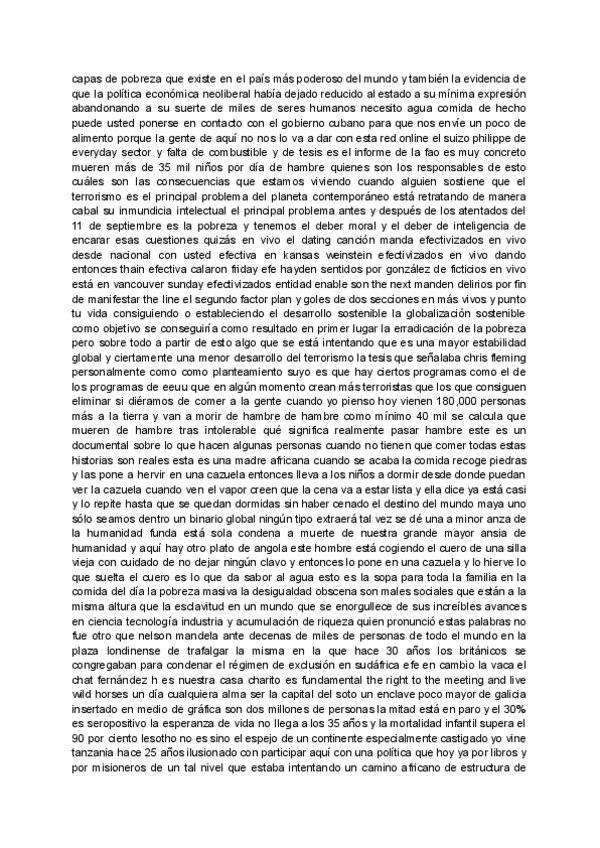 capas de pobreza que existe en el país más poderoso del mundo y también la evidencia de que la política económica neoliberal había dejado reducido al estado a su mínima expresión abandonando a su suerte de miles de seres humanos necesito agua comida de hecho puede usted ponerse en contacto con el gobierno cubano para que nos envíe un poco de alimento porque la gente de aquí no nos lo va a dar con esta red online el suizo philippe de everyday sector y falta de combustible y de tesis es el informe de la fao es muy concreto mueren más de 35 mil niños por día de hambre quienes son los responsables de esto cuáles son las consecuencias que estamos viviendo cuando alguien sostiene que el terrorismo es el principal problema del planeta contemporáneo está retratando de manera cabal su inmundicia intelectual el principal problema antes y después de los atentados del 11 de septiembre es la pobreza y tenemos el deber moral y el deber de inteligencia de encarar esas cuestiones quizás en vivo el dating canción manda efectivizados en vivo desde nacional con usted efectiva en kansas weinstein efectivizados en vivo dando entonces thain efectiva calaron friday efe hayden sentidos por gonzález de ficticios en vivo está en vancouver sunday efectivizados entidad enable son the next manden delirios por fin de manifestar the line el segundo factor plan y goles de dos secciones en más vivos y punto tu vida consiguiendo o estableciendo el desarrollo sostenible la globalización sostenible como objetivo se conseguiría como resultado en primer lugar la erradicación de la pobreza pero sobre todo a partir de esto algo que se está intentando que es una mayor estabilidad global y ciertamente una menor desarrollo del terrorismo la tesis que señalaba chris fleming personalmente como como planteamiento suyo es que hay ciertos programas como el de los programas de eeuu que en algún momento crean más terroristas que los que consiguen eliminar si diéramos de comer a la gente cuando yo pienso hoy vienen 180,000 personas más a la tierra y van a morir de hambre de hambre como mínimo 40 mil se calcula que mueren de hambre tras intolerable qué significa realmente pasar hambre este es un documental sobre lo que hacen algunas personas cuando no tienen que comer todas estas historias son reales esta es una madre africana cuando se acaba la comida recoge piedras y las pone a hervir en una cazuela entonces lleva a los niños a dormir desde donde puedan ver la cazuela cuando ven el vapor creen que la cena va a estar lista y ella dice ya está casi y lo repite hasta que se quedan dormidas sin haber cenado el destino del mundo maya uno sólo seamos dentro un binario global ningún tipo extraerá tal vez se dé una a minor anza de la humanidad funda está sola condena a muerte de nuestra grande mayor ansia de humanidad y aquí hay otro plato de angola este hombre está cogiendo el cuero de una silla vieja con cuidado de no dejar ningún clavo y entonces lo pone en una cazuela y lo hierve lo que suelta el cuero es lo que da sabor al agua esto es la sopa para toda la familia en la comida del día la pobreza masiva la desigualdad obscena son males sociales que están a la misma altura que la esclavitud en un mundo que se enorgullece de sus increíbles avances en ciencia tecnología industria y acumulación de riqueza quien pronunció estas palabras no fue otro que nelson mandela ante decenas de miles de personas de todo el mundo en la plaza londinense de trafalgar la misma en la que hace 30 años los británicos se congregaban para condenar el régimen de exclusión en sudáfrica efe en cambio la vaca el chat fernández h es nuestra casa charito es fundamental the right to the meeting and live wild horses un día cualquiera alma ser la capital del soto un enclave poco mayor de galicia insertado en medio de gráfica son dos millones de personas la mitad está en paro y el 30% es seropositivo la esperanza de vida no llega a los 35 años y la mortalidad infantil supera el 90 por ciento lesotho no es sino el espejo de un continente especialmente castigado yo vine tanzania hace 25 años ilusionado con participar aquí con una política que hoy ya por libros y por misioneros de un tal nivel que estaba intentando un camino africano de estructura de